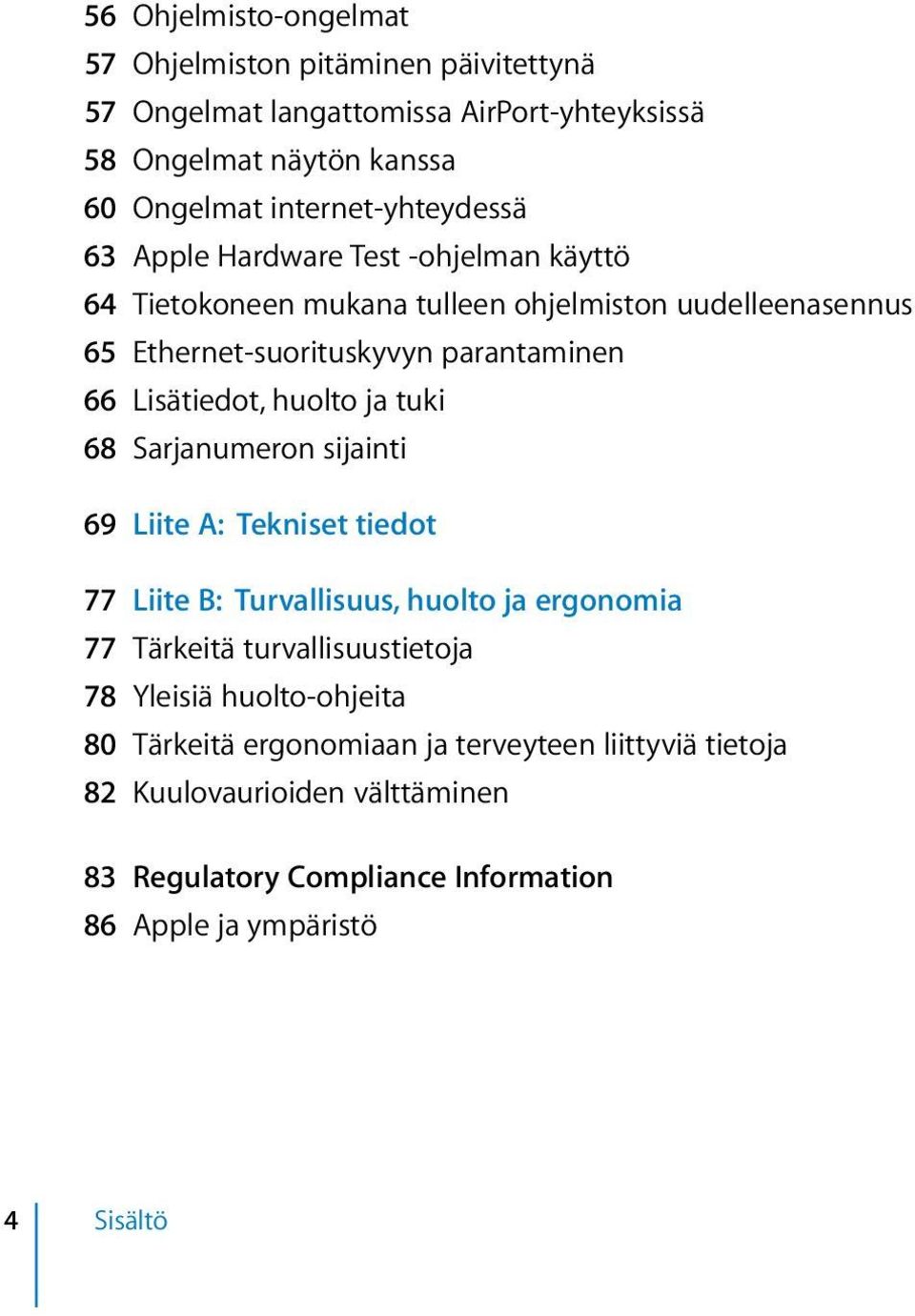 56 Ohjelmisto-ongelmat
57 Ohjelmiston pitäminen päivitettynä
57 Ongelmat langattomissa AirPort-yhteyksissä
58 Ongelmat näytön kanssa
60 Ongelmat internet-yhteydessä
63 Apple Hardware Test -ohjelman käyttö
64 Tietokoneen mukana tulleen ohjelmiston uudelleenasennus
65 Ethernet-suorituskyvyn parantaminen
66 Lisätiedot, huolto ja tuki
68 Sarjanumeron sijainti

69 Liite A: Tekniset tiedot

77 Liite B: Turvallisuus, huolto ja ergonomia
77 Tärkeitä turvallisuustietoja
78 Yleisiä huolto-ohjeita
80 Tärkeitä ergonomiaan ja terveyteen liittyviä tietoja
82 Kuulovaurioiden välttäminen

83 Regulatory Compliance Information
86 Apple ja ympäristö

4 Sisältö